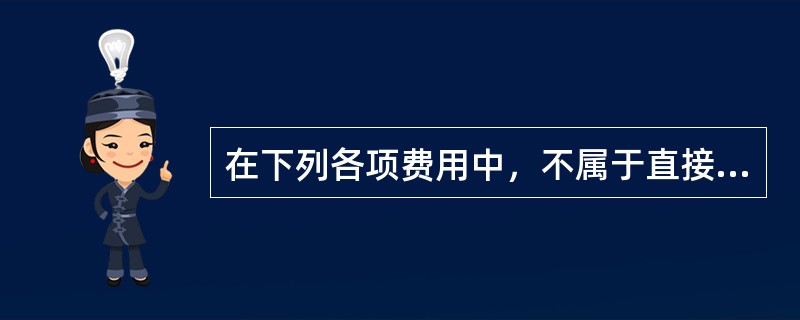 在下列各项费用中，不属于直接...